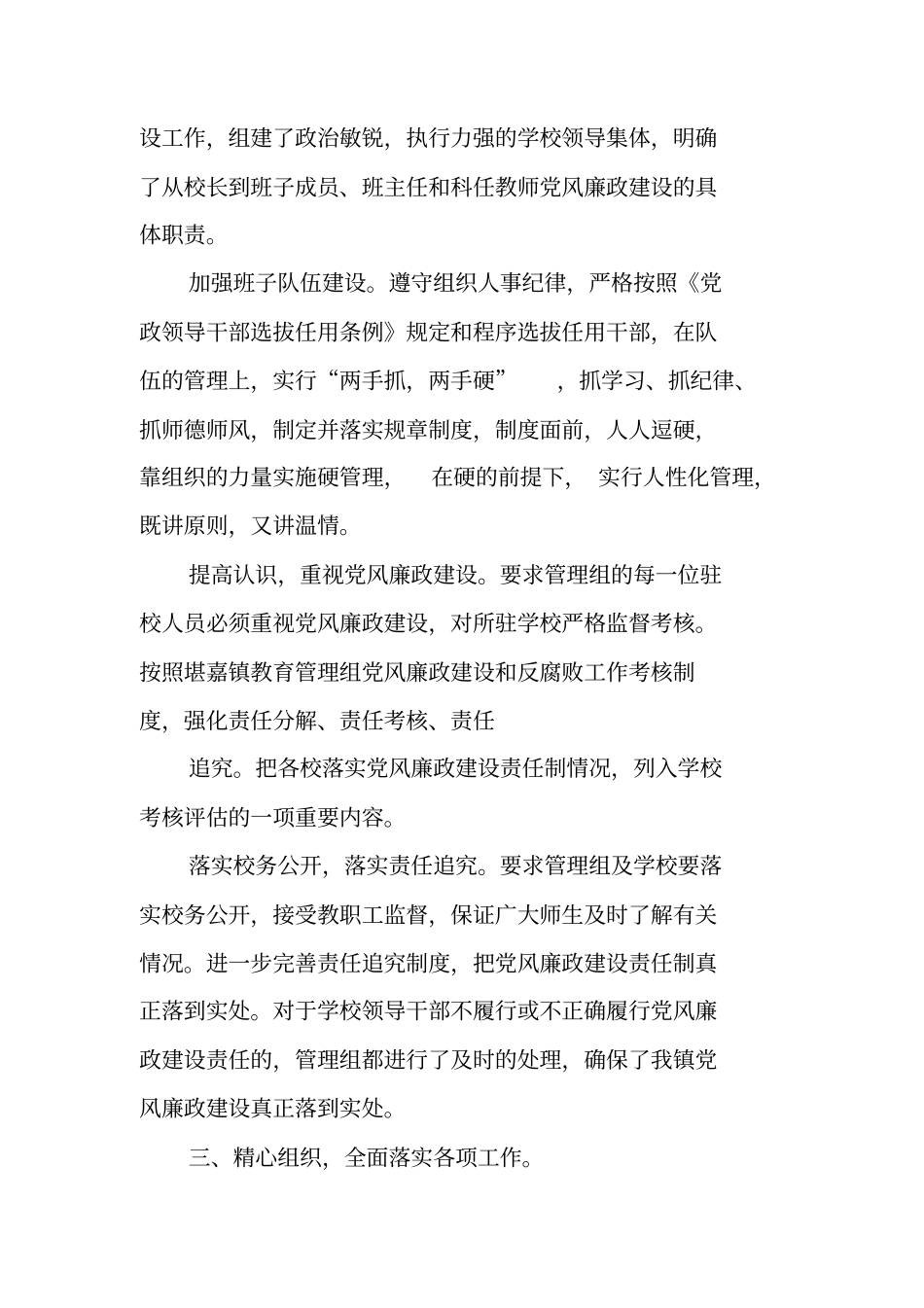 设工作，组建了政治敏锐，执行力强的学校领导集体，明确了从校长到班子成员、班主任和科任教师党风廉政建设的具体职责。

加强班子队伍建设。遵守组织人事纪律，严格按照《党政领导干部选拔任用条例》规定和程序选拔任用干部，在队伍的管理上，实行“两手抓，两手硬”，抓学习、抓纪律、抓师德师风，制定并落实规章制度，制度面前，人人逗硬，靠组织的力量实施硬管理，在硬的前提下，实行人性化管理，既讲原则，又讲温情。

提高认识，重视党风廉政建设。要求管理组的每一位驻校人员必须重视党风廉政建设，对所驻学校严格监督考核。按照堪嘉镇教育管理组党风廉政建设和反腐败工作考核制度，强化责任分解、责任考核、责任

追究。把各校落实党风廉政建设责任制情况，列入学校考核评估的一项重要内容。

落实校务公开，落实责任追究。要求管理组及学校要落实校务公开，接受教职工监督，保证广大师生及时了解有关情况。进一步完善责任追究制度，把党风廉政建设责任制真正落到实处。对于学校领导干部不履行或不正确履行党风廉政建设责任的，管理组都进行了及时的处理，确保了我镇党风廉政建设真正落到实处。

三、精心组织，全面落实各项工作。